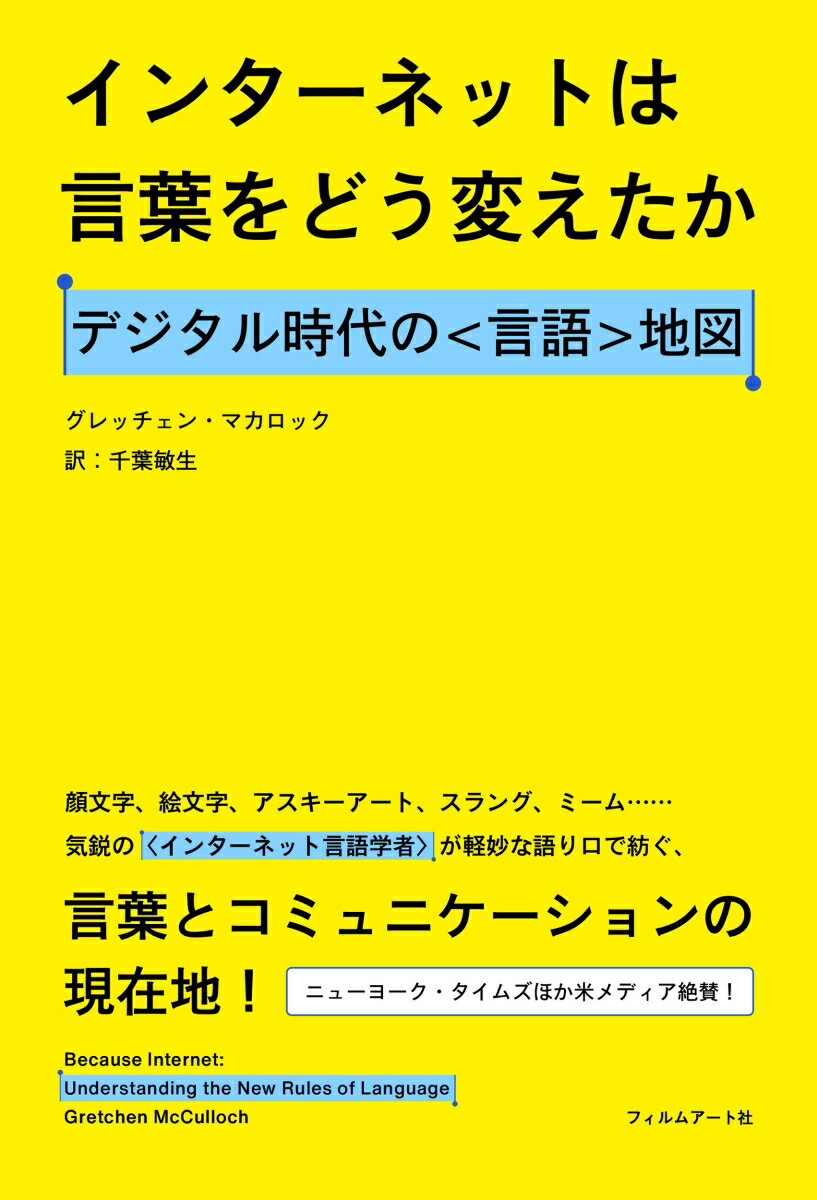 インターネットは
言葉をどう変えたか

デジタル時代の<言語>地図

グレッチェン・マカロック
訳：千葉敏生

顔文字、絵文字、アスキーアート、スラング、ミーム……
気鋭の〈インターネット言語学者〉が軽妙な語り口で紡ぐ、

言葉とコミュニケーションの
現在地！

ニューヨーク・タイムズほか米メディア絶賛！

Because Internet:
Understanding the New Rules of Language
Gretchen McCulloch

フィルムアート社